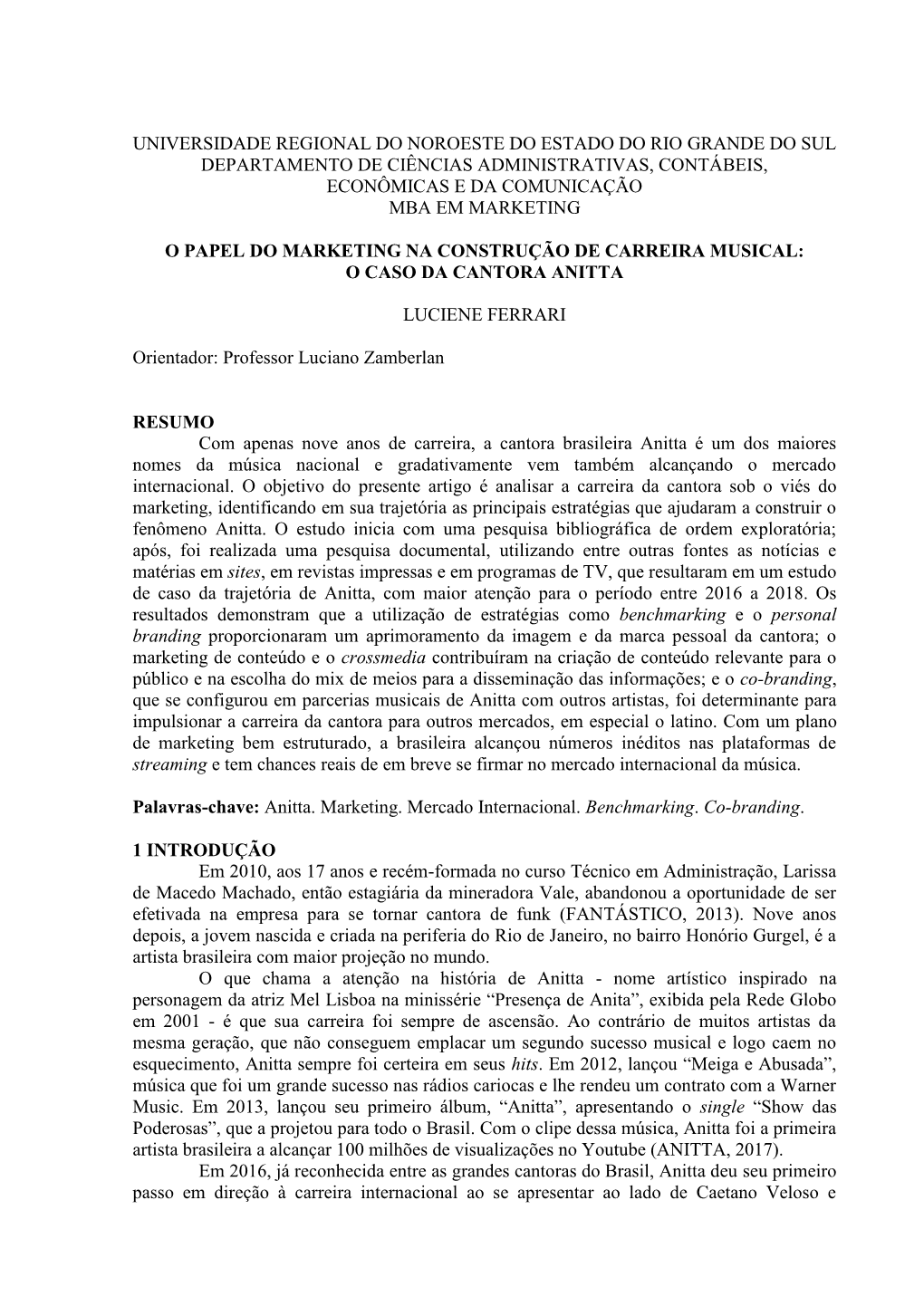 UNIVERSIDADE REGIONAL DO NOROESTE DO ESTADO DO RIO GRANDE DO SUL
DEPARTAMENTO DE CIÊNCIAS ADMINISTRATIVAS, CONTÁBEIS, ECONÔMICAS E DA COMUNICAÇÃO
MBA EM MARKETING

O PAPEL DO MARKETING NA CONSTRUÇÃO DE CARREIRA MUSICAL: O CASO DA CANTORA ANITTA

LUCIENE FERRARI

Orientador: Professor Luciano Zamberlan

RESUMO
Com apenas nove anos de carreira, a cantora brasileira Anitta é um dos maiores nomes da música nacional e gradativamente vem também alcançando o mercado internacional. O objetivo do presente artigo é analisar a carreira da cantora sob o viés do marketing, identificando em sua trajetória as principais estratégias que ajudaram a construir o fenômeno Anitta. O estudo inicia com uma pesquisa bibliográfica de ordem exploratória; após, foi realizada uma pesquisa documental, utilizando entre outras fontes as notícias e matérias em sites, em revistas impressas e em programas de TV, que resultaram em um estudo de caso da trajetória de Anitta, com maior atenção para o período entre 2016 a 2018. Os resultados demonstram que a utilização de estratégias como benchmarking e o personal branding proporcionaram um aprimoramento da imagem e da marca pessoal da cantora; o marketing de conteúdo e o crossmedia contribuíram na criação de conteúdo relevante para o público e na escolha do mix de meios para a disseminação das informações; e o co-branding, que se configurou em parcerias musicais de Anitta com outros artistas, foi determinante para impulsionar a carreira da cantora para outros mercados, em especial o latino. Com um plano de marketing bem estruturado, a brasileira alcançou números inéditos nas plataformas de streaming e tem chances reais de em breve se firmar no mercado internacional da música.

Palavras-chave: Anitta. Marketing. Mercado Internacional. Benchmarking. Co-branding.

1 INTRODUÇÃO
Em 2010, aos 17 anos e recém-formada no curso Técnico em Administração, Larissa de Macedo Machado, então estagiária da mineradora Vale, abandonou a oportunidade de ser efetivada na empresa para se tornar cantora de funk (FANTÁSTICO, 2013). Nove anos depois, a jovem nascida e criada na periferia do Rio de Janeiro, no bairro Honório Gurgel, é a artista brasileira com maior projeção no mundo.

O que chama a atenção na história de Anitta - nome artístico inspirado na personagem da atriz Mel Lisboa na minissérie “Presença de Anita”, exibida pela Rede Globo em 2001 - é que sua carreira foi sempre de ascensão. Ao contrário de muitos artistas da mesma geração, que não conseguem emplacar um segundo sucesso musical e logo caem no esquecimento, Anitta sempre foi certeira em seus hits. Em 2012, lançou “Meiga e Abusada”, música que foi um grande sucesso nas rádios cariocas e lhe rendeu um contrato com a Warner Music. Em 2013, lançou seu primeiro álbum, “Anitta”, apresentando o single “Show das Poderosas”, que a projetou para todo o Brasil. Com o clipe dessa música, Anitta foi a primeira artista brasileira a alcançar 100 milhões de visualizações no Youtube (ANITTA, 2017).

Em 2016, já reconhecida entre as grandes cantoras do Brasil, Anitta deu seu primeiro passo em direção à carreira internacional ao se apresentar ao lado de Caetano Veloso e